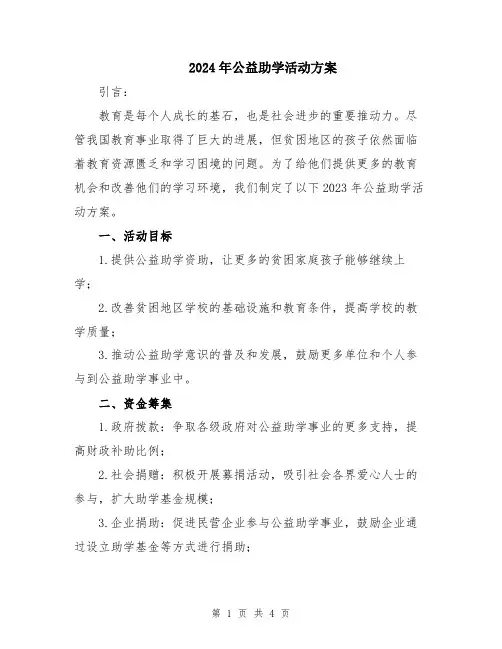 2024年公益助学活动方案

引言：

教育是每个人成长的基石，也是社会进步的重要推动力。尽管我国教育事业取得了巨大的进展，但贫困地区的孩子依然面临着教育资源匮乏和学习困境的问题。为了给他们提供更多的教育机会和改善他们的学习环境，我们制定了以下2023年公益助学活动方案。

一、活动目标

1.提供公益助学资助，让更多的贫困家庭孩子能够继续上学；

2.改善贫困地区学校的基础设施和教育条件，提高学校的教学质量；

3.推动公益助学意识的普及和发展，鼓励更多单位和个人参与到公益助学事业中。

二、资金筹集

1.政府拨款：争取各级政府对公益助学事业的更多支持，提高财政补助比例；

2.社会捐赠：积极开展募捐活动，吸引社会各界爱心人士的参与，扩大助学基金规模；

3.企业捐助：促进民营企业参与公益助学事业，鼓励企业通过设立助学基金等方式进行捐助；

第 1 页 共 4 页